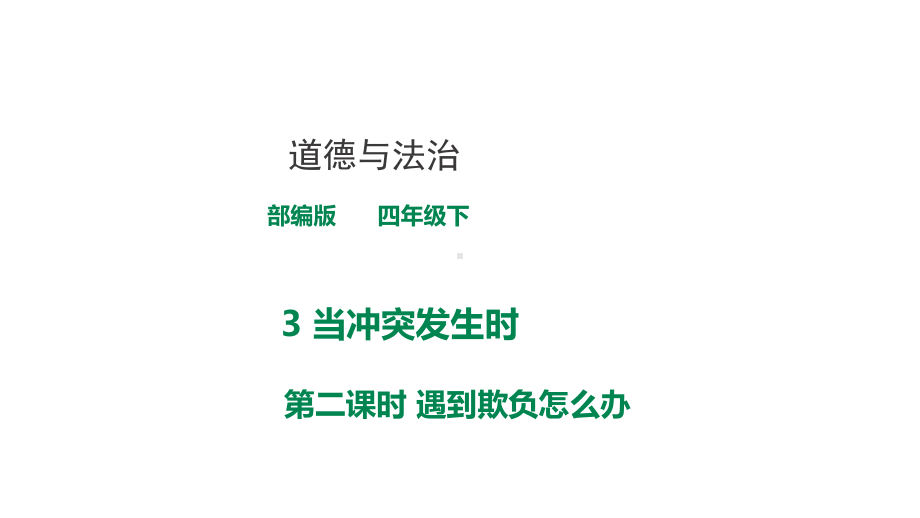 道德与法治

部编版　　四年级下

3 当冲突发生时

第二课时 遇到欺负怎么办